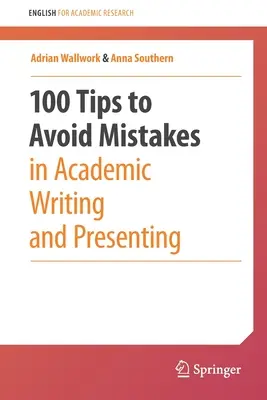 ENGLISH FOR ACADEMIC RESEARCH

Adrian Wallwork & Anna Southern

100 Tips to Avoid Mistakes in Academic Writing and Presenting

Springer